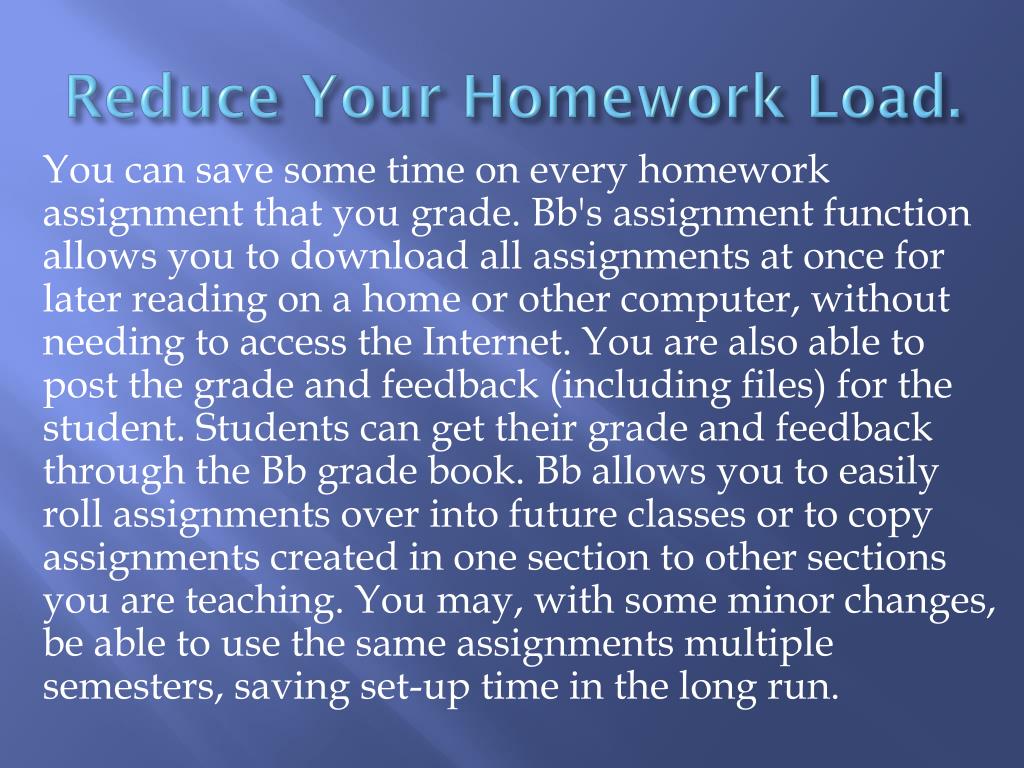 Reduce Your Homework Load.

You can save some time on every homework assignment that you grade. Bb's assignment function allows you to download all assignments at once for later reading on a home or other computer, without needing to access the Internet. You are also able to post the grade and feedback (including files) for the student. Students can get their grade and feedback through the Bb grade book. Bb allows you to easily roll assignments over into future classes or to copy assignments created in one section to other sections you are teaching. You may, with some minor changes, be able to use the same assignments multiple semesters, saving set-up time in the long run.